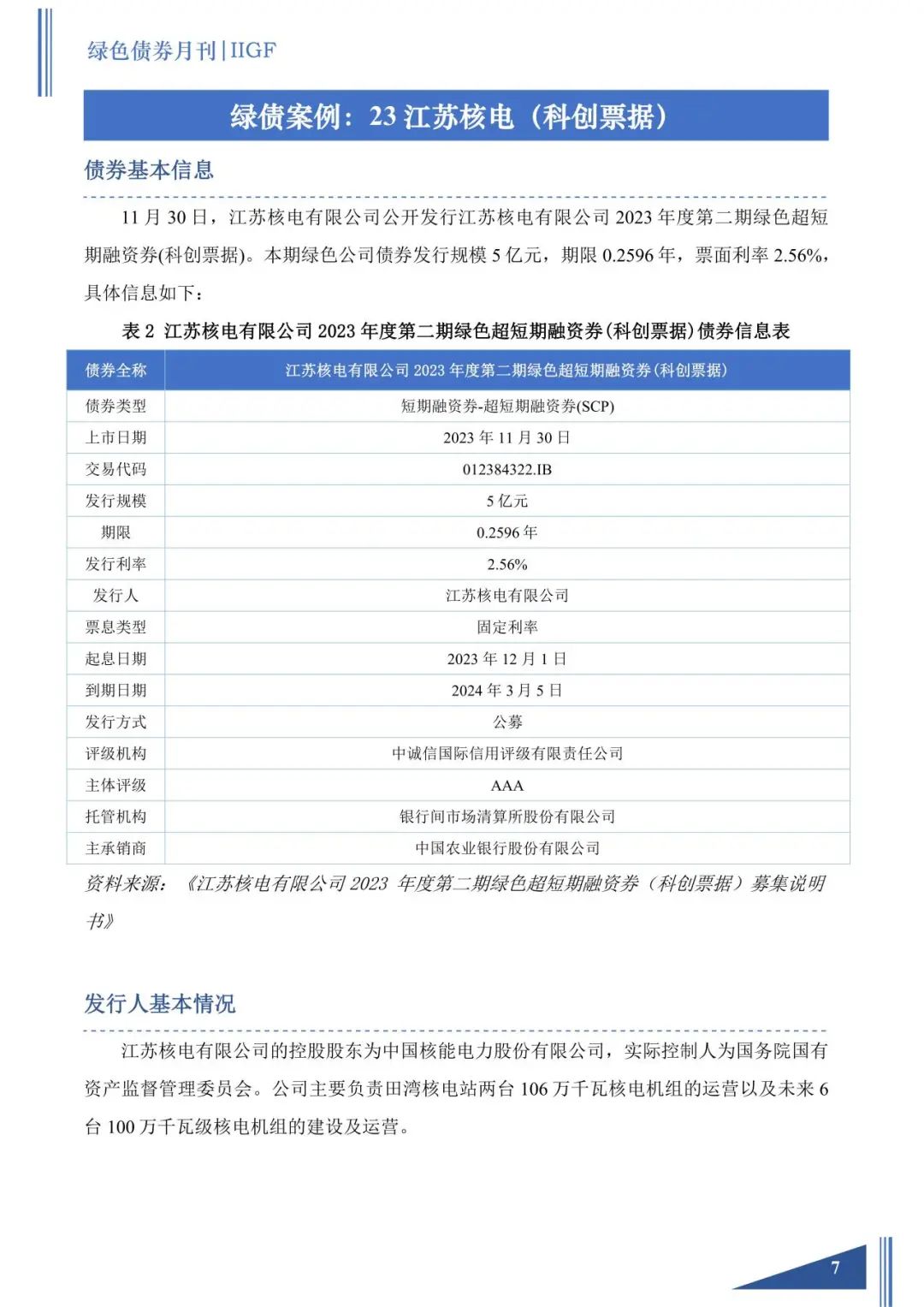 绿色债券月刊|IIGF

绿债案例：23 江苏核电（科创票据）

债券基本信息

11 月 30 日，江苏核电有限公司公开发行江苏核电有限公司 2023 年度第二期绿色超短期融资券(科创票据)。本期绿色公司债券发行规模 5 亿元，期限 0.2596 年，票面利率 2.56%，具体信息如下：

表 2 江苏核电有限公司 2023 年度第二期绿色超短期融资券(科创票据)债券信息表

| 债券全称 | 江苏核电有限公司 2023 年度第二期绿色超短期融资券(科创票据) |
|---|---|
| 债券类型 | 短期融资券-超短期融资券(SCP) |
| 上市日期 | 2023 年 11 月 30 日 |
| 交易代码 | 012384322.IB |
| 发行规模 | 5 亿元 |
| 期限 | 0.2596 年 |
| 发行利率 | 2.56% |
| 发行人 | 江苏核电有限公司 |
| 票息类型 | 固定利率 |
| 起息日期 | 2023 年 12 月 1 日 |
| 到期日期 | 2024 年 3 月 5 日 |
| 发行方式 | 公募 |
| 评级机构 | 中诚信国际信用评级有限责任公司 |
| 主体评级 | AAA |
| 托管机构 | 银行间市场清算所股份有限公司 |
| 主承销商 | 中国农业银行股份有限公司 |

资料来源：《江苏核电有限公司 2023 年度第二期绿色超短期融资券（科创票据）募集说明书》

发行人基本情况

江苏核电有限公司的控股股东为中国核能电力股份有限公司，实际控制人为国务院国有资产监督管理委员会。公司主要负责田湾核电站两台 106 万千瓦核电机组的运营以及未来 6 台 100 万千瓦级核电机组的建设及运营。

7